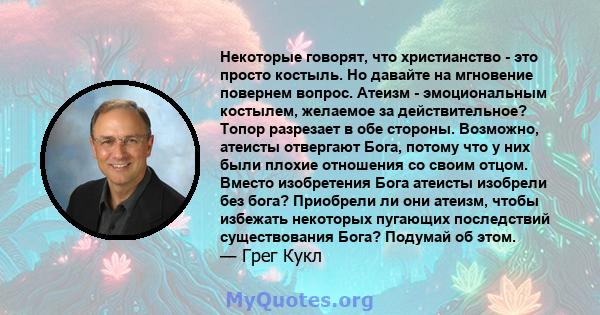 Некоторые говорят, что христианство - это просто костыль. Но давайте на мгновение повернем вопрос. Атеизм - эмоциональным костылем, желаемое за действительное? Топор разрезает в обе стороны. Возможно, атеисты отвергают Бога, потому что у них были плохие отношения со своим отцом. Вместо изобретения Бога атеисты изобрели без бога? Приобрели ли они атеизм, чтобы избежать некоторых пугающих последствий существования Бога? Подумай об этом.
— Грег Кукл

MyQuotes.org